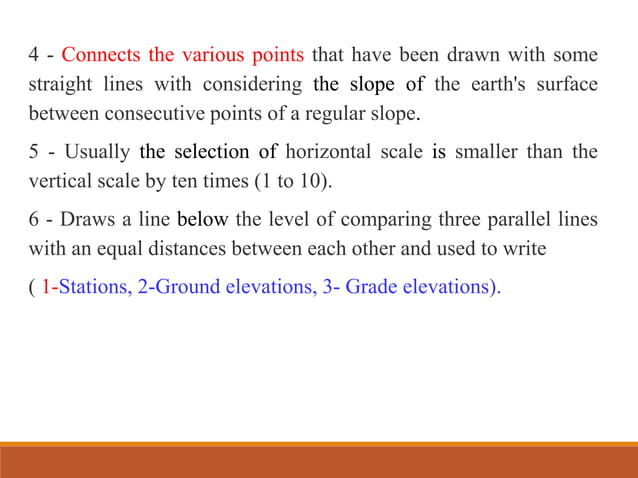 4 - Connects the various points that have been drawn with some straight lines with considering the slope of the earth's surface between consecutive points of a regular slope.

5 - Usually the selection of horizontal scale is smaller than the vertical scale by ten times (1 to 10).

6 - Draws a line below the level of comparing three parallel lines with an equal distances between each other and used to write

( 1-Stations, 2-Ground elevations, 3- Grade elevations).